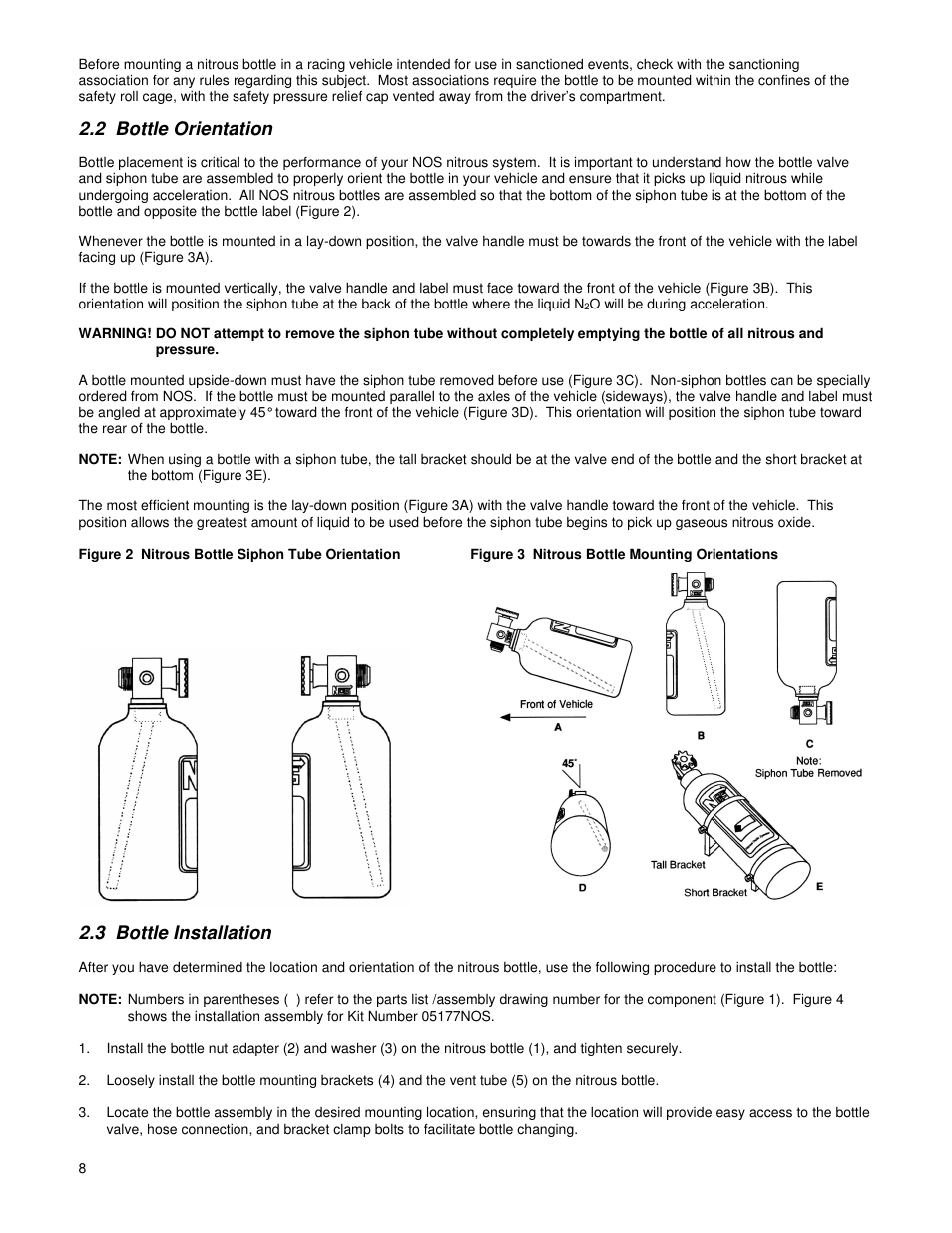 Before mounting a nitrous bottle in a racing vehicle intended for use in sanctioned events, check with the sanctioning association for any rules regarding this subject. Most associations require the bottle to be mounted within the confines of the safety roll cage, with the safety pressure relief cap vented away from the driver's compartment.

2.2 Bottle Orientation

Bottle placement is critical to the performance of your NOS nitrous system. It is important to understand how the bottle valve and siphon tube are assembled to properly orient the bottle in your vehicle and ensure that it picks up liquid nitrous while undergoing acceleration. All NOS nitrous bottles are assembled so that the bottom of the siphon tube is at the bottom of the bottle and opposite the bottle label (Figure 2).

Whenever the bottle is mounted in a lay-down position, the valve handle must be towards the front of the vehicle with the label facing up (Figure 3A).

If the bottle is mounted vertically, the valve handle and label must face toward the front of the vehicle (Figure 3B). This orientation will position the siphon tube at the back of the bottle where the liquid $N_2O$ will be during acceleration.

WARNING! DO NOT attempt to remove the siphon tube without completely emptying the bottle of all nitrous and pressure.

A bottle mounted upside-down must have the siphon tube removed before use (Figure 3C). Non-siphon bottles can be specially ordered from NOS. If the bottle must be mounted parallel to the axles of the vehicle (sideways), the valve handle and label must be angled at approximately 45° toward the front of the vehicle (Figure 3D). This orientation will position the siphon tube toward the rear of the bottle.

NOTE: When using a bottle with a siphon tube, the tall bracket should be at the valve end of the bottle and the short bracket at the bottom (Figure 3E).

The most efficient mounting is the lay-down position (Figure 3A) with the valve handle toward the front of the vehicle. This position allows the greatest amount of liquid to be used before the siphon tube begins to pick up gaseous nitrous oxide.

Figure 2 Nitrous Bottle Siphon Tube Orientation

Figure 3 Nitrous Bottle Mounting Orientations

Front of Vehicle
A
B
C
Note:
Siphon Tube Removed
45°
D
Tall Bracket
Short Bracket
E

2.3 Bottle Installation

After you have determined the location and orientation of the nitrous bottle, use the following procedure to install the bottle:

NOTE: Numbers in parentheses ( ) refer to the parts list /assembly drawing number for the component (Figure 1). Figure 4 shows the installation assembly for Kit Number 05177NOS.

1. Install the bottle nut adapter (2) and washer (3) on the nitrous bottle (1), and tighten securely.

2. Loosely install the bottle mounting brackets (4) and the vent tube (5) on the nitrous bottle.

3. Locate the bottle assembly in the desired mounting location, ensuring that the location will provide easy access to the bottle valve, hose connection, and bracket clamp bolts to facilitate bottle changing.

8